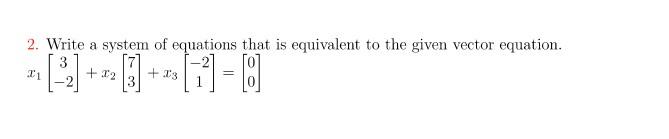 2. Write a system of equations that is equivalent to the given vector equation.

$x_1 \begin{bmatrix} 3 \\ -2 \end{bmatrix} + x_2 \begin{bmatrix} 7 \\ 3 \end{bmatrix} + x_3 \begin{bmatrix} -2 \\ 1 \end{bmatrix} = \begin{bmatrix} 0 \\ 0 \end{bmatrix}$